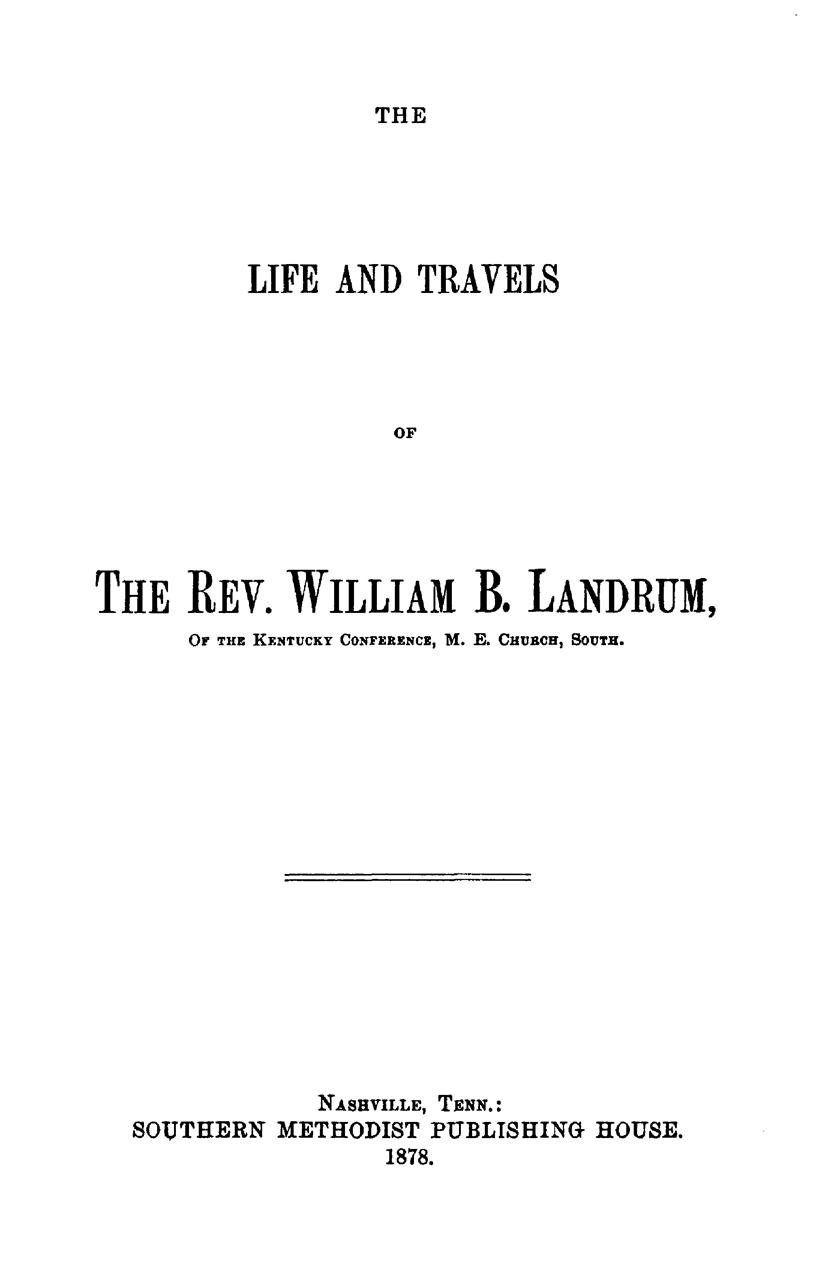 THE

LIFE AND TRAVELS

OF

THE REV. WILLIAM B. LANDRUM,

OF THE KENTUCKY CONFERENCE, M. E. CHURCH, SOUTH.

NASHVILLE, TENN.:
SOUTHERN METHODIST PUBLISHING HOUSE.
1878.